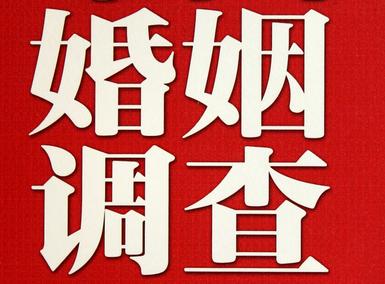 婚姻
调查